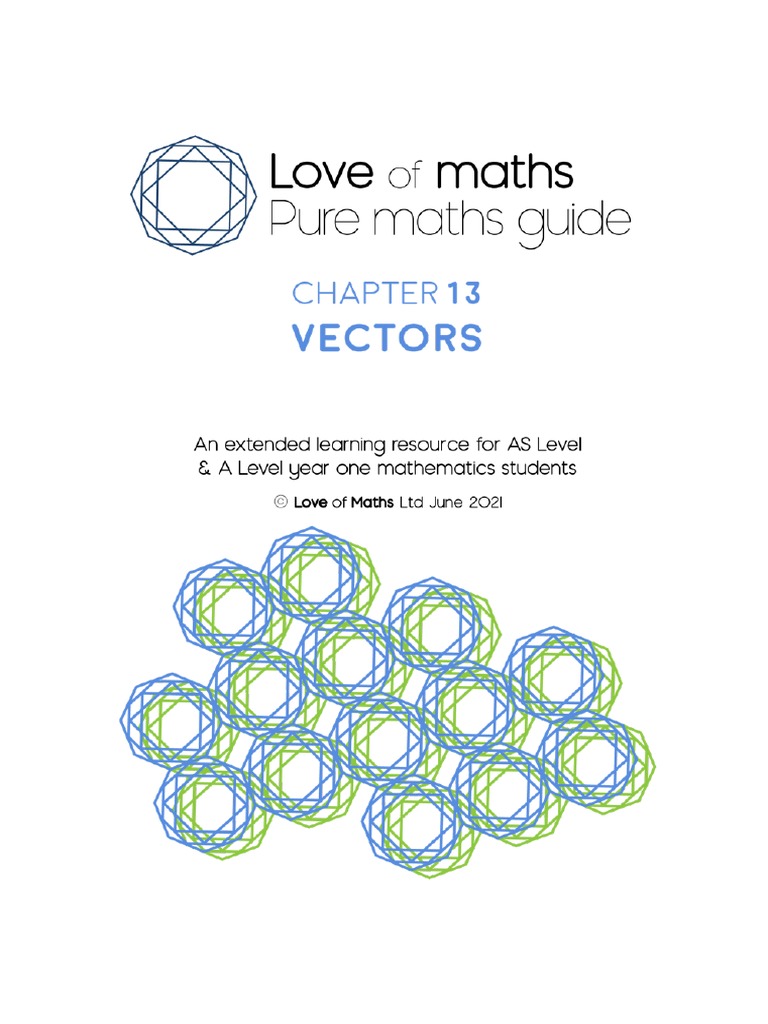 Love of maths
Pure maths guide

CHAPTER 13
VECTORS

An extended learning resource for AS Level & A Level year one mathematics students

© Love of Maths Ltd June 2021